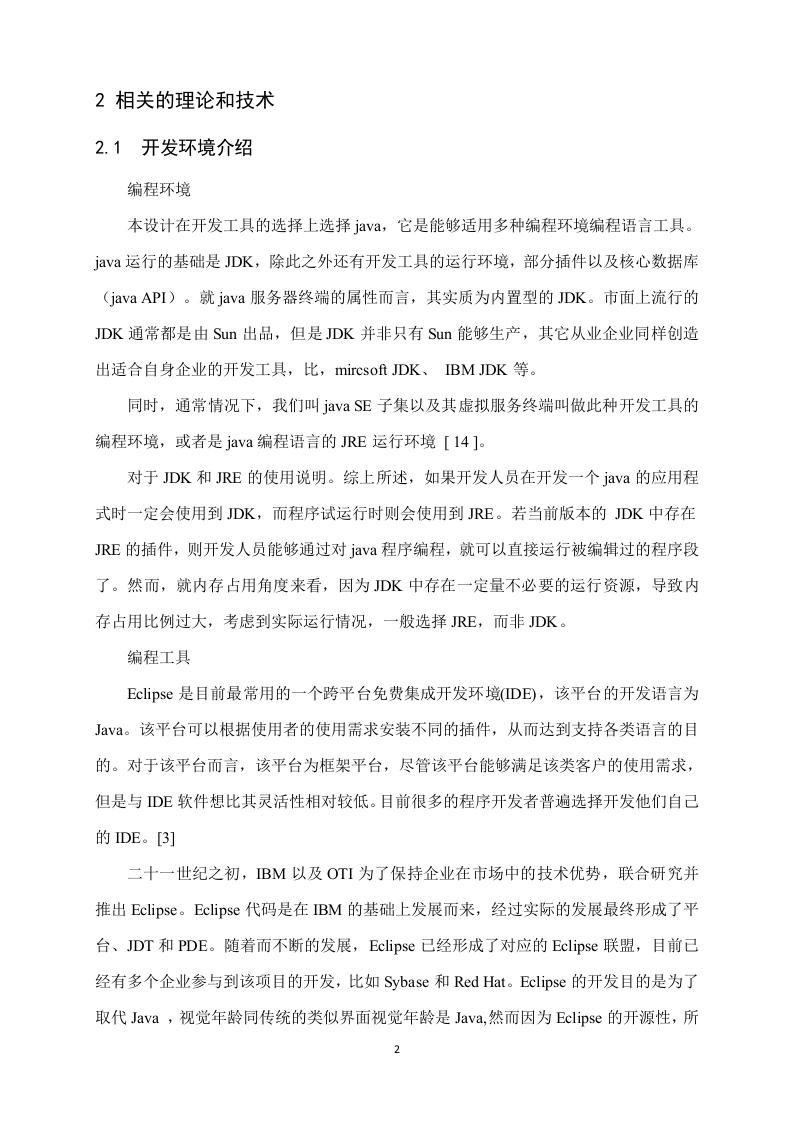 2 相关的理论和技术

2.1 开发环境介绍

编程环境

本设计在开发工具的选择上选择 java，它是能够适用多种编程环境编程语言工具。java 运行的基础是 JDK，除此之外还有开发工具的运行环境，部分插件以及核心数据库（java API）。就 java 服务器终端的属性而言，其实质为内置型的 JDK。市面上流行的 JDK 通常都是由 Sun 出品，但是 JDK 并非只有 Sun 能够生产，其它从业企业同样创造出适合自身企业的开发工具，比，mircsoft JDK、 IBM JDK 等。

同时，通常情况下，我们叫 java SE 子集以及其虚拟服务终端叫做此种开发工具的编程环境，或者是 java 编程语言的 JRE 运行环境 [ 14 ]。

对于 JDK 和 JRE 的使用说明。综上所述，如果开发人员在开发一个 java 的应用程式时一定会使用到 JDK，而程序试运行时则会使用到 JRE。若当前版本的 JDK 中存在 JRE 的插件，则开发人员能够通过对 java 程序编程，就可以直接运行被编辑过的程序段了。然而，就内存占用角度来看，因为 JDK 中存在一定量不必要的运行资源，导致内存占用比例过大，考虑到实际运行情况，一般选择 JRE，而非 JDK。

编程工具

Eclipse 是目前最常用的一个跨平台免费集成开发环境(IDE)，该平台的开发语言为 Java。该平台可以根据使用者的使用需求安装不同的插件，从而达到支持各类语言的目的。对于该平台而言，该平台为框架平台，尽管该平台能够满足该类客户的使用需求，但是与 IDE 软件想比其灵活性相对较低。目前很多的程序开发者普遍选择开发他们自己的 IDE。[3]

二十一世纪之初，IBM 以及 OTI 为了保持企业在市场中的技术优势，联合研究并推出 Eclipse。Eclipse 代码是在 IBM 的基础上发展而来，经过实际的发展最终形成了平台、JDT 和 PDE。随着而不断的发展，Eclipse 已经形成了对应的 Eclipse 联盟，目前已经有多个企业参与到该项目的开发，比如 Sybase 和 Red Hat。Eclipse 的开发目的是为了取代 Java ，视觉年龄同传统的类似界面视觉年龄是 Java,然而因为 Eclipse 的开源性，所

2